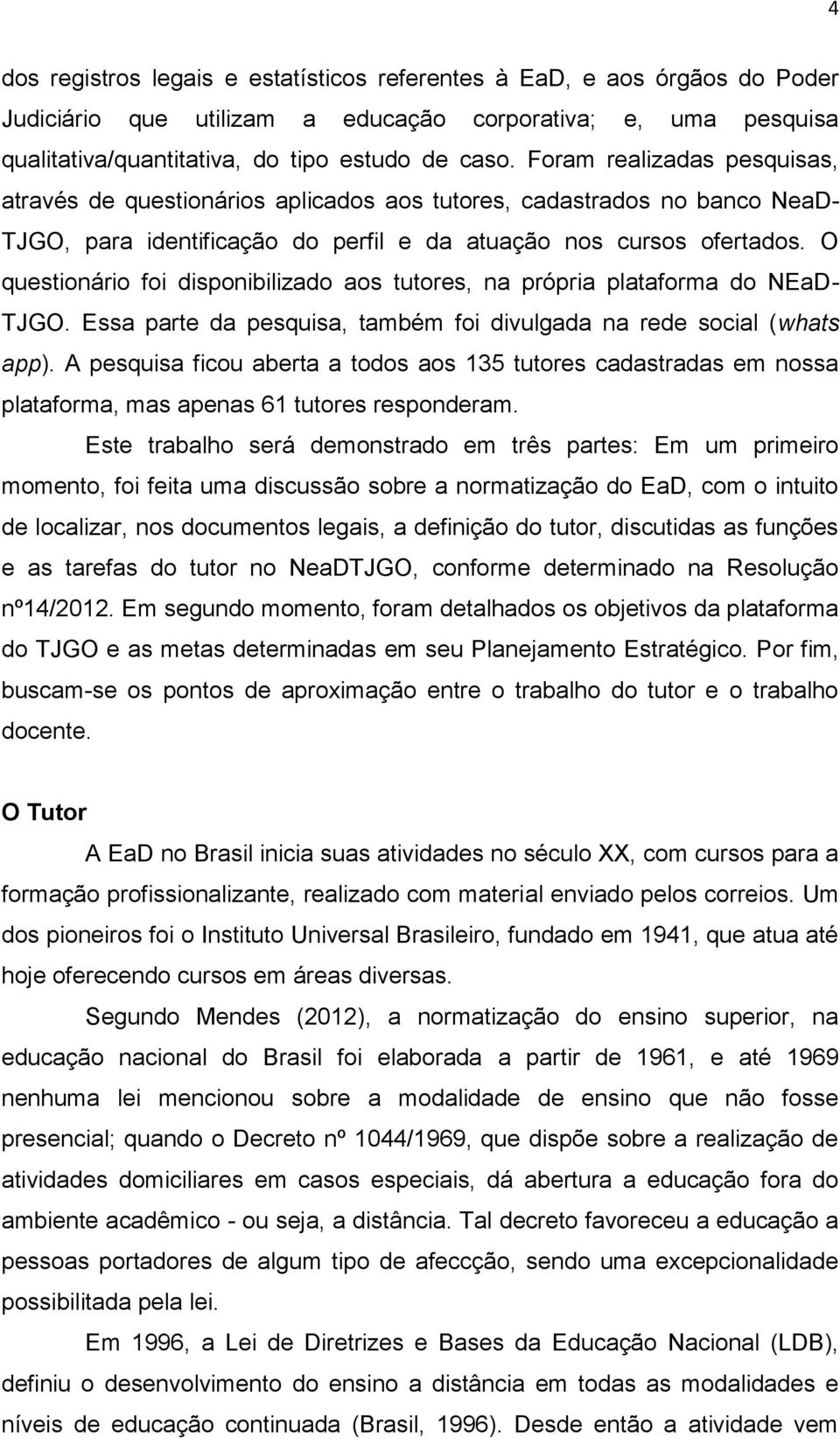 4

dos registros legais e estatísticos referentes à EaD, e aos órgãos do Poder Judiciário que utilizam a educação corporativa; e, uma pesquisa qualitativa/quantitativa, do tipo estudo de caso. Foram realizadas pesquisas, através de questionários aplicados aos tutores, cadastrados no banco NeaD-TJGO, para identificação do perfil e da atuação nos cursos ofertados. O questionário foi disponibilizado aos tutores, na própria plataforma do NEaD-TJGO. Essa parte da pesquisa, também foi divulgada na rede social (whats app). A pesquisa ficou aberta a todos aos 135 tutores cadastradas em nossa plataforma, mas apenas 61 tutores responderam.

Este trabalho será demonstrado em três partes: Em um primeiro momento, foi feita uma discussão sobre a normatização do EaD, com o intuito de localizar, nos documentos legais, a definição do tutor, discutidas as funções e as tarefas do tutor no NeaDTJGO, conforme determinado na Resolução nº14/2012. Em segundo momento, foram detalhados os objetivos da plataforma do TJGO e as metas determinadas em seu Planejamento Estratégico. Por fim, buscam-se os pontos de aproximação entre o trabalho do tutor e o trabalho docente.

O Tutor

A EaD no Brasil inicia suas atividades no século XX, com cursos para a formação profissionalizante, realizado com material enviado pelos correios. Um dos pioneiros foi o Instituto Universal Brasileiro, fundado em 1941, que atua até hoje oferecendo cursos em áreas diversas.

Segundo Mendes (2012), a normatização do ensino superior, na educação nacional do Brasil foi elaborada a partir de 1961, e até 1969 nenhuma lei mencionou sobre a modalidade de ensino que não fosse presencial; quando o Decreto nº 1044/1969, que dispõe sobre a realização de atividades domiciliares em casos especiais, dá abertura a educação fora do ambiente acadêmico - ou seja, a distância. Tal decreto favoreceu a educação a pessoas portadores de algum tipo de afeccção, sendo uma excepcionalidade possibilitada pela lei.

Em 1996, a Lei de Diretrizes e Bases da Educação Nacional (LDB), definiu o desenvolvimento do ensino a distância em todas as modalidades e níveis de educação continuada (Brasil, 1996). Desde então a atividade vem